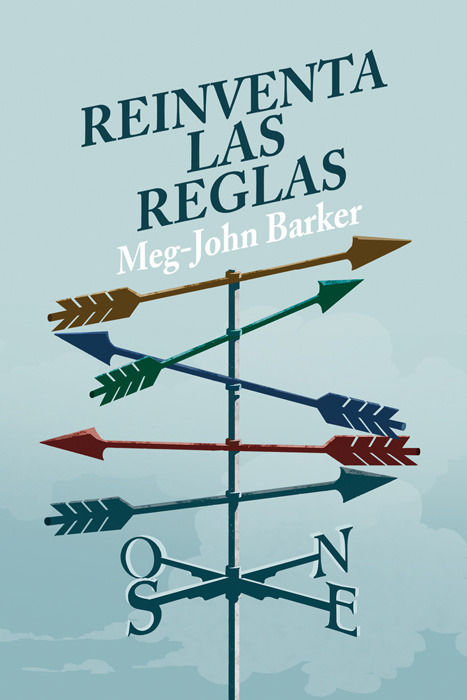 REINVENTA LAS REGLAS
Meg-John Barker

O N
S E